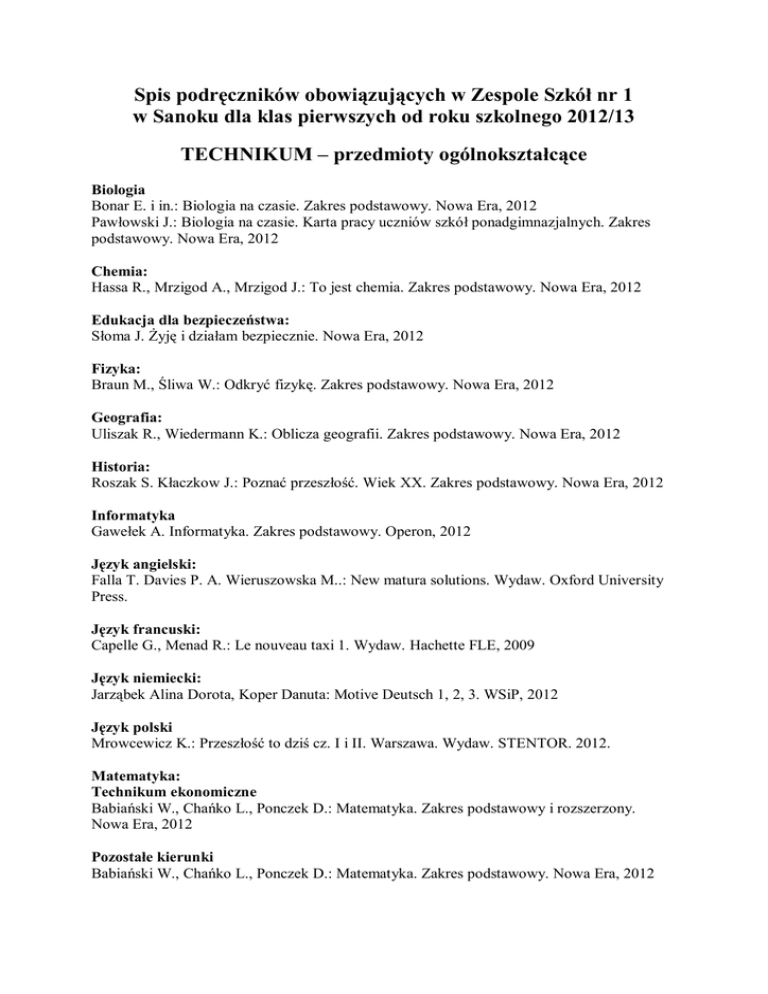 Spis podręczników obowiązujących w Zespole Szkół nr 1 w Sanoku dla klas pierwszych od roku szkolnego 2012/13

TECHNIKUM – przedmioty ogólnokształcące

Biologia
Bonar E. i in.: Biologia na czasie. Zakres podstawowy. Nowa Era, 2012
Pawłowski J.: Biologia na czasie. Karta pracy uczniów szkół ponadgimnazjalnych. Zakres podstawowy. Nowa Era, 2012

Chemia:
Hassa R., Mrzigod A., Mrzigod J.: To jest chemia. Zakres podstawowy. Nowa Era, 2012

Edukacja dla bezpieczeństwa:
Słoma J. Żyję i działam bezpiecznie. Nowa Era, 2012

Fizyka:
Braun M., Śliwa W.: Odkryć fizykę. Zakres podstawowy. Nowa Era, 2012

Geografia:
Uliszak R., Wiedermann K.: Oblicza geografii. Zakres podstawowy. Nowa Era, 2012

Historia:
Roszak S. Kłaczkow J.: Poznać przeszłość. Wiek XX. Zakres podstawowy. Nowa Era, 2012

Informatyka
Gawełek A. Informatyka. Zakres podstawowy. Operon, 2012

Język angielski:
Falla T. Davies P. A. Wieruszowska M..: New matura solutions. Wydaw. Oxford University Press.

Język francuski:
Capelle G., Menad R.: Le nouveau taxi 1. Wydaw. Hachette FLE, 2009

Język niemiecki:
Jarząbek Alina Dorota, Koper Danuta: Motive Deutsch 1, 2, 3. WSiP, 2012

Język polski
Mrowcewicz K.: Przeszłość to dziś cz. I i II. Warszawa. Wydaw. STENTOR. 2012.

Matematyka:
Technikum ekonomiczne
Babiański W., Chańko L., Ponczek D.: Matematyka. Zakres podstawowy i rozszerzony. Nowa Era, 2012

Pozostałe kierunki
Babiański W., Chańko L., Ponczek D.: Matematyka. Zakres podstawowy. Nowa Era, 2012